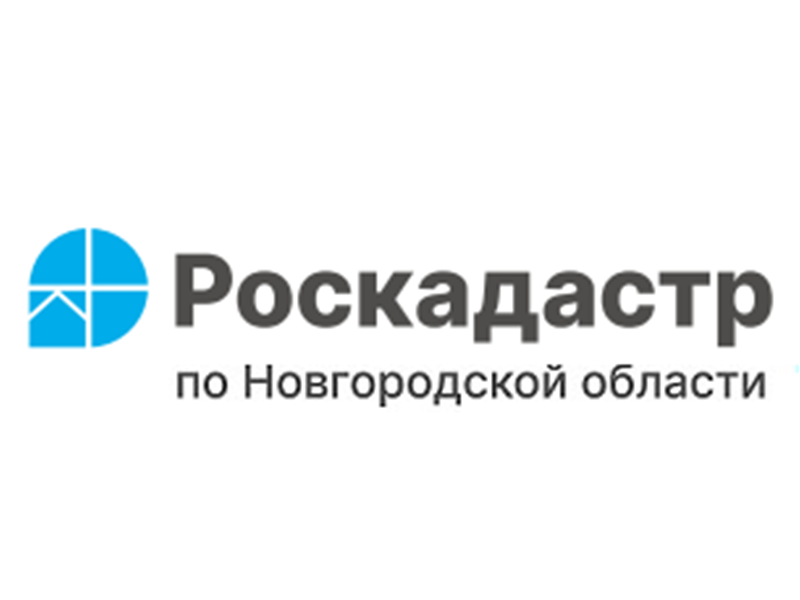 Роскадастр
по Новгородской области